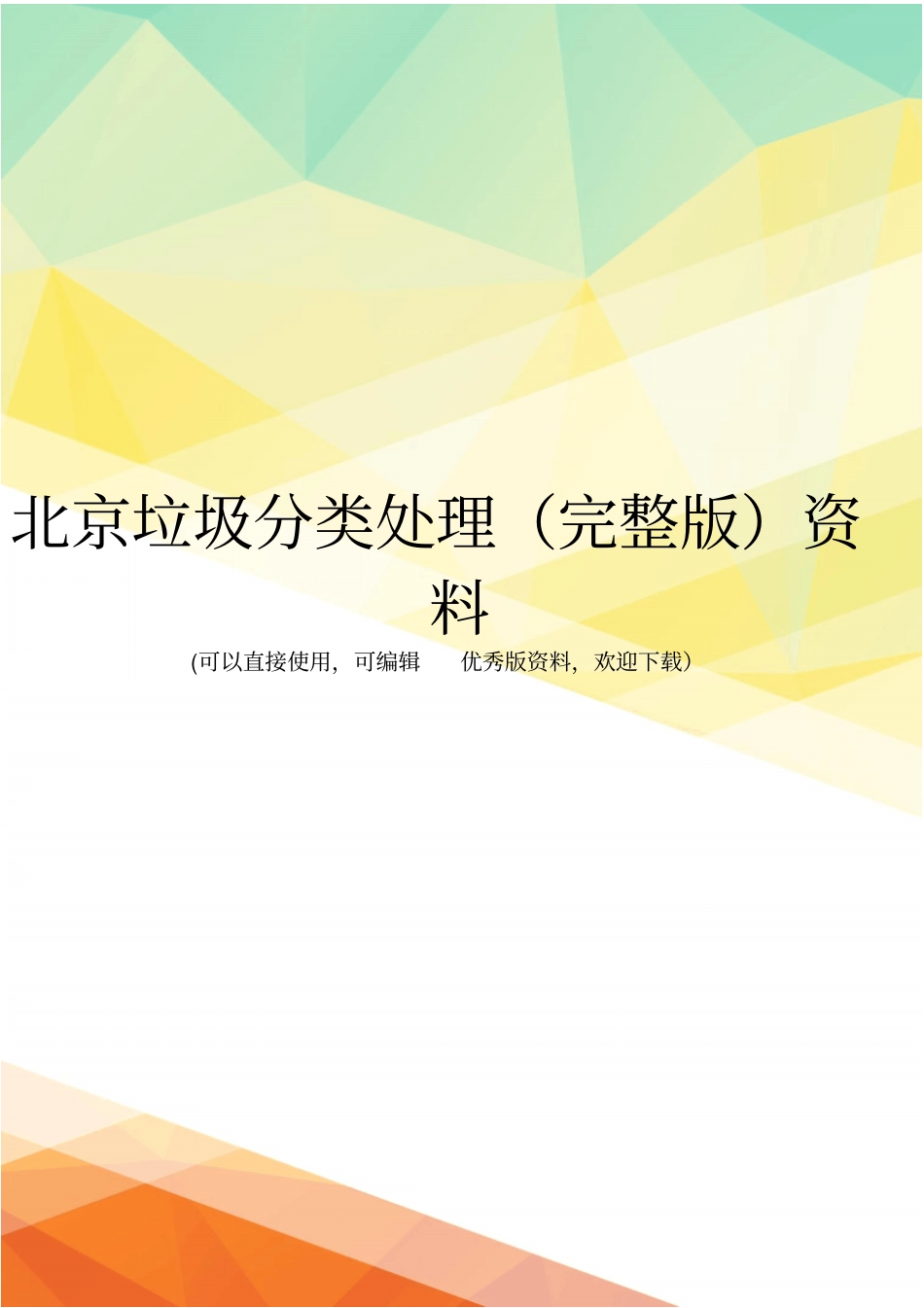 北京垃圾分类处理（完整版）资料

(可以直接使用，可编辑　优秀版资料，欢迎下载）